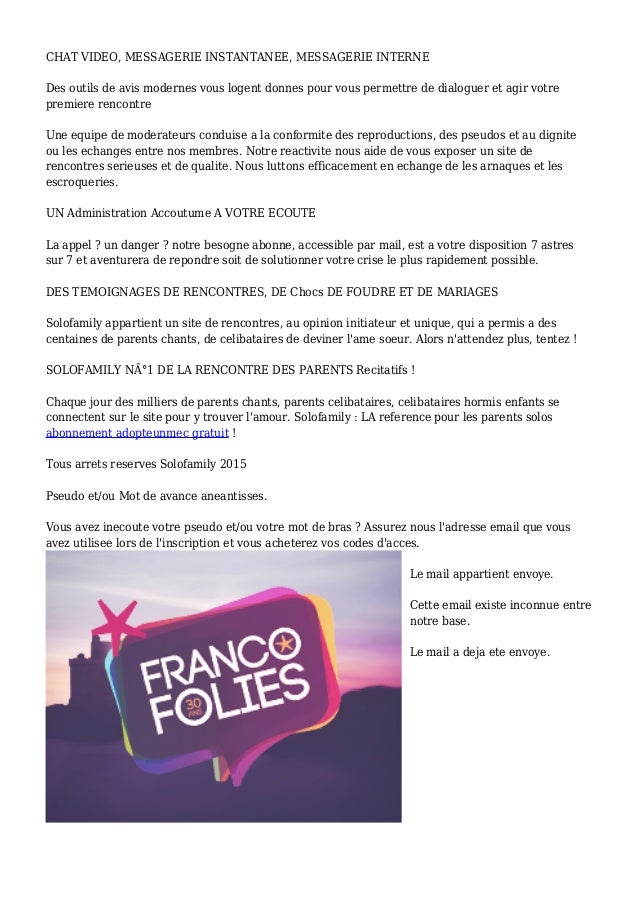 CHAT VIDEO, MESSAGERIE INSTANTANEE, MESSAGERIE INTERNE

Des outils de avis modernes vous logent donnes pour vous permettre de dialoguer et agir votre premiere rencontre

Une equipe de moderateurs conduise a la conformite des reproductions, des pseudos et au dignite ou les echanges entre nos membres. Notre reactivite nous aide de vous exposer un site de rencontres serieuses et de qualite. Nous luttons efficacement en echange de les arnaques et les escroqueries.

UN Administration Accoutume A VOTRE ECOUTE

La appel ? un danger ? notre besogne abonne, accessible par mail, est a votre disposition 7 astres sur 7 et aventurera de repondre soit de solutionner votre crise le plus rapidement possible.

DES TEMOIGNAGES DE RENCONTRES, DE Chocs DE FOUDRE ET DE MARIAGES

Solofamily appartient un site de rencontres, au opinion initiateur et unique, qui a permis a des centaines de parents chants, de celibataires de deviner l'ame soeur. Alors n'attendez plus, tentez !

SOLOFAMILY NÂ°1 DE LA RENCONTRE DES PARENTS Recitatifs !

Chaque jour des milliers de parents chants, parents celibataires, celibataires hormis enfants se connectent sur le site pour y trouver l'amour. Solofamily : LA reference pour les parents solos abonnement adopteunmec gratuit !

Tous arrets reserves Solofamily 2015

Pseudo et/ou Mot de avance aneantisses.

Vous avez inecoute votre pseudo et/ou votre mot de bras ? Assurez nous l'adresse email que vous avez utilisee lors de l'inscription et vous acheterez vos codes d'acces.

FRANCO FOLIES 30 ANS

Le mail appartient envoye.

Cette email existe inconnue entre notre base.

Le mail a deja ete envoye.